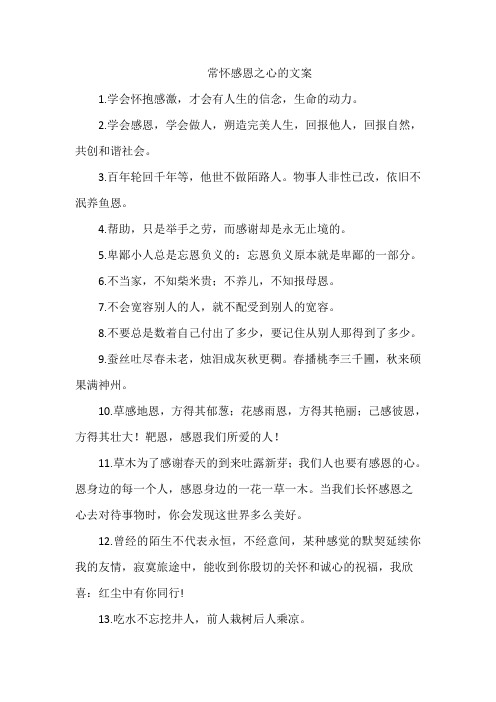 常怀感恩之心的文案

1.学会怀抱感激，才会有人生的信念，生命的动力。

2.学会感恩，学会做人，朔造完美人生，回报他人，回报自然，共创和谐社会。

3.百年轮回千年等，他世不做陌路人。物事人非性已改，依旧不泯养鱼恩。

4.帮助，只是举手之劳，而感谢却是永无止境的。

5.卑鄙小人总是忘恩负义的：忘恩负义原本就是卑鄙的一部分。

6.不当家，不知柴米贵；不养儿，不知报母恩。

7.不会宽容别人的人，就不配受到别人的宽容。

8.不要总是数着自己付出了多少，要记住从别人那得到了多少。

9.蚕丝吐尽春未老，烛泪成灰秋更稠。春播桃李三千圃，秋来硕果满神州。

10.草感地恩，方得其郁葱；花感雨恩，方得其艳丽；己感彼恩，方得其壮大！靶恩，感恩我们所爱的人！

11.草木为了感谢春天的到来吐露新芽；我们人也要有感恩的心。恩身边的每一个人，感恩身边的一花一草一木。当我们长怀感恩之心去对待事物时，你会发现这世界多么美好。

12.曾经的陌生不代表永恒，不经意间，某种感觉的默契延续你我的友情，寂寞旅途中，能收到你殷切的关怀和诚心的祝福，我欣喜：红尘中有你同行!

13.吃水不忘挖井人，前人栽树后人乘凉。